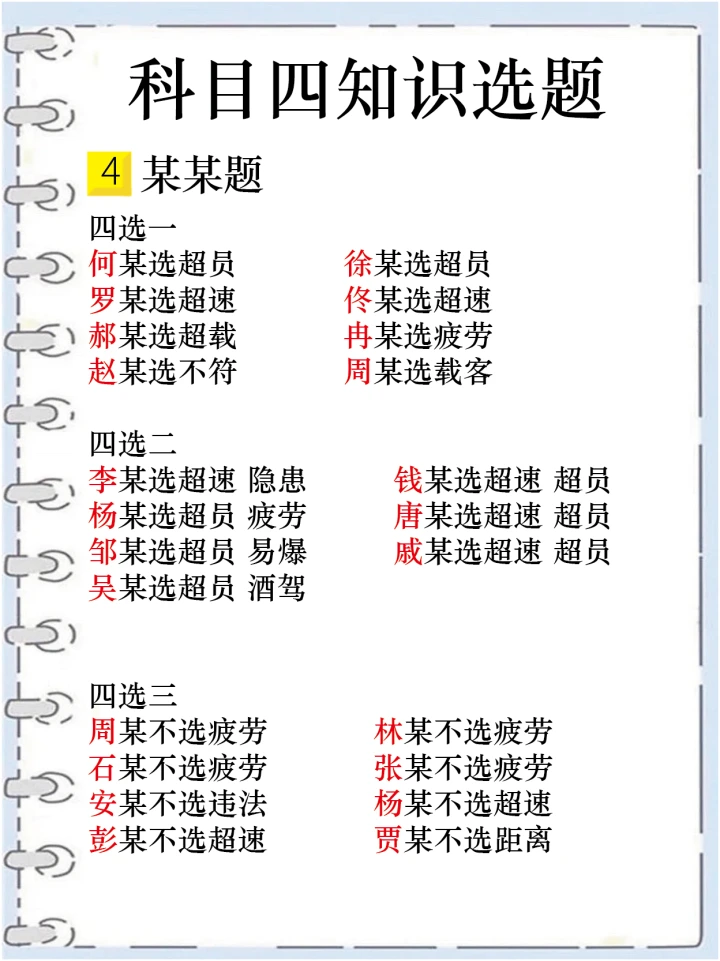 科目四知识选题

4 某某题

四选一
何某选超员
罗某选超速
郝某选超载
赵某选不符

徐某选超员
佟某选超速
冉某选疲劳
周某选载客

四选二
李某选超速 隐患
杨某选超员 疲劳
邹某选超员 易爆
吴某选超员 酒驾

钱某选超速 超员
唐某选超速 超员
戚某选超速 超员

四选三
周某不选疲劳
石某不选疲劳
安某不选违法
彭某不选超速

林某不选疲劳
张某不选疲劳
杨某不选超速
贾某不选距离